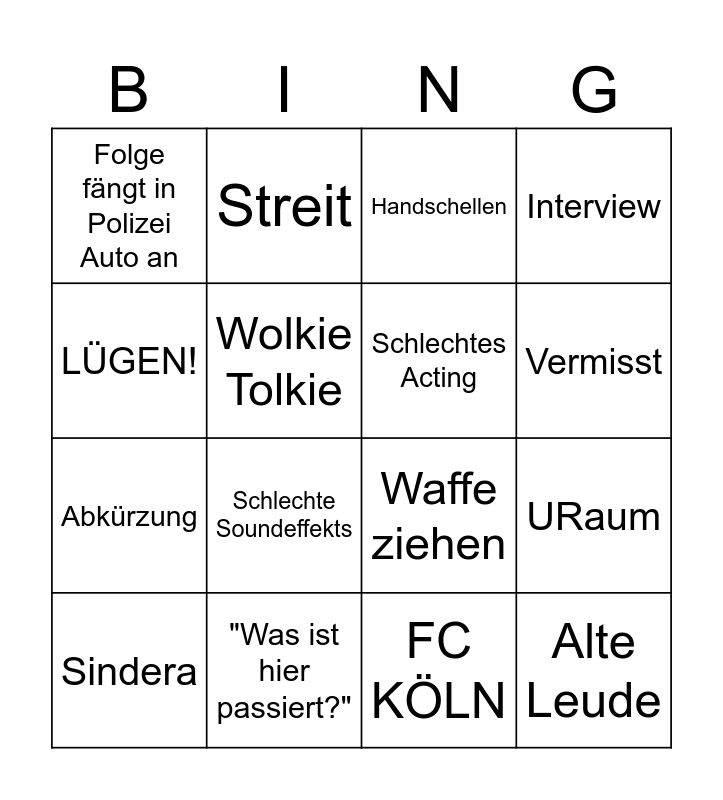 | B | I | N | G |
|---|---|---|---|
| Folge fängt in Polizei Auto an | Streit | Handschellen | Interview |
| LÜGEN! | Wolkie Tolkie | Schlechtes Acting | Vermisst |
| Abkürzung | Schlechte Soundeffekts | Waffe ziehen | URaum |
| Sindera | "Was ist hier passiert?" | FC KÖLN | Alte Leude |